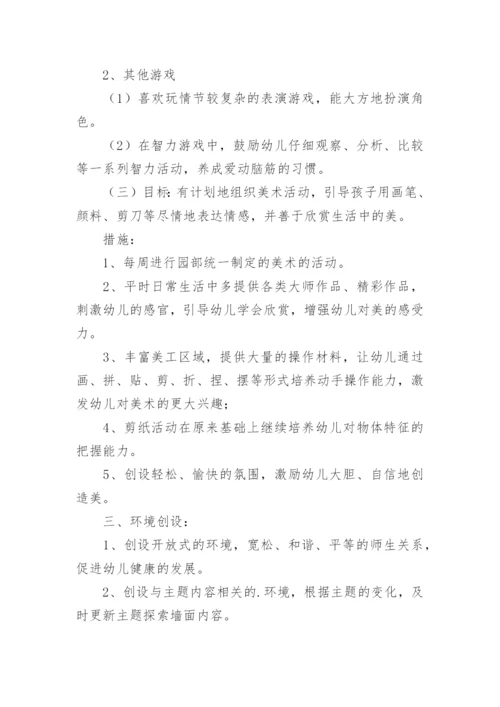 2、其他游戏

（1）喜欢玩情节较复杂的表演游戏，能大方地扮演角色。

（2）在智力游戏中，鼓励幼儿仔细观察、分析、比较等一系列智力活动，养成爱动脑筋的习惯。

（三）目标：有计划地组织美术活动，引导孩子用画笔、颜料、剪刀等尽情地表达情感，并善于欣赏生活中的美。

措施：

1、每周进行园部统一制定的美术的活动。

2、平时日常生活中多提供各类大师作品、精彩作品，刺激幼儿的感官，引导幼儿学会欣赏，增强幼儿对美的感受力。

3、丰富美工区域，提供大量的操作材料，让幼儿通过画、拼、贴、剪、折、捏、摆等形式培养动手操作能力，激发幼儿对美术的更大兴趣；

4、剪纸活动在原来基础上继续培养幼儿对物体特征的把握能力。

5、创设轻松、愉快的氛围，激励幼儿大胆、自信地创造美。

三、环境创设：

1、创设开放式的环境，宽松、和谐、平等的师生关系，促进幼儿健康的发展。

2、创设与主题内容相关的.环境，根据主题的变化，及时更新主题探索墙面内容。